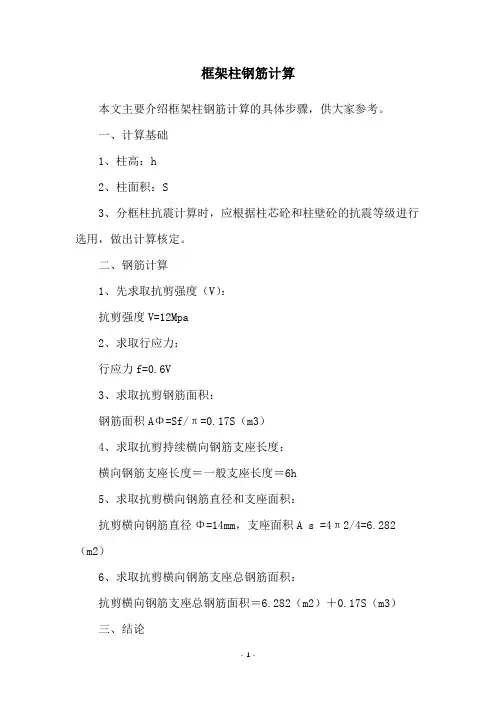 框架柱钢筋计算

本文主要介绍框架柱钢筋计算的具体步骤，供大家参考。

一、计算基础

1、柱高：h

2、柱面积：S

3、分框柱抗震计算时，应根据柱芯砼和柱壁砼的抗震等级进行选用，做出计算核定。

二、钢筋计算

1、先求取抗剪强度（V）：

抗剪强度 V=12Mpa

2、求取行应力：

行应力 f=0.6V

3、求取抗剪钢筋面积：

钢筋面积 AΦ=Sf/π=0.17S（m3）

4、求取抗剪持续横向钢筋支座长度：

横向钢筋支座长度＝一般支座长度＝6h

5、求取抗剪横向钢筋直径和支座面积：

抗剪横向钢筋直径 Φ=14mm，支座面积 A s =4π2/4=6.282（m2）

6、求取抗剪横向钢筋支座总钢筋面积：

抗剪横向钢筋支座总钢筋面积＝6.282（m2）＋0.17S（m3）

三、结论

- 1 -